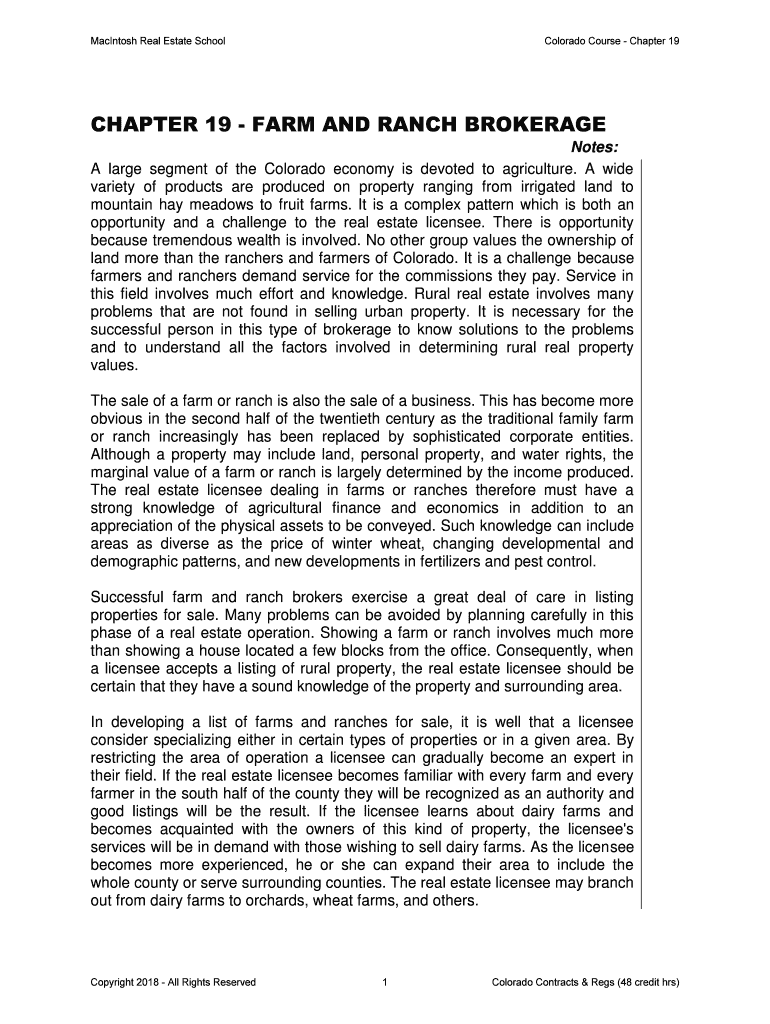 MacIntosh Real Estate School

Colorado Course - Chapter 19

CHAPTER 19 - FARM AND RANCH BROKERAGE

Notes:

A large segment of the Colorado economy is devoted to agriculture. A wide variety of products are produced on property ranging from irrigated land to mountain hay meadows to fruit farms. It is a complex pattern which is both an opportunity and a challenge to the real estate licensee. There is opportunity because tremendous wealth is involved. No other group values the ownership of land more than the ranchers and farmers of Colorado. It is a challenge because farmers and ranchers demand service for the commissions they pay. Service in this field involves much effort and knowledge. Rural real estate involves many problems that are not found in selling urban property. It is necessary for the successful person in this type of brokerage to know solutions to the problems and to understand all the factors involved in determining rural real property values.

The sale of a farm or ranch is also the sale of a business. This has become more obvious in the second half of the twentieth century as the traditional family farm or ranch increasingly has been replaced by sophisticated corporate entities. Although a property may include land, personal property, and water rights, the marginal value of a farm or ranch is largely determined by the income produced. The real estate licensee dealing in farms or ranches therefore must have a strong knowledge of agricultural finance and economics in addition to an appreciation of the physical assets to be conveyed. Such knowledge can include areas as diverse as the price of winter wheat, changing developmental and demographic patterns, and new developments in fertilizers and pest control.

Successful farm and ranch brokers exercise a great deal of care in listing properties for sale. Many problems can be avoided by planning carefully in this phase of a real estate operation. Showing a farm or ranch involves much more than showing a house located a few blocks from the office. Consequently, when a licensee accepts a listing of rural property, the real estate licensee should be certain that they have a sound knowledge of the property and surrounding area.

In developing a list of farms and ranches for sale, it is well that a licensee consider specializing either in certain types of properties or in a given area. By restricting the area of operation a licensee can gradually become an expert in their field. If the real estate licensee becomes familiar with every farm and every farmer in the south half of the county they will be recognized as an authority and good listings will be the result. If the licensee learns about dairy farms and becomes acquainted with the owners of this kind of property, the licensee's services will be in demand with those wishing to sell dairy farms. As the licensee becomes more experienced, he or she can expand their area to include the whole county or serve surrounding counties. The real estate licensee may branch out from dairy farms to orchards, wheat farms, and others.

Copyright 2018 - All Rights Reserved

1

Colorado Contracts & Regs (48 credit hrs)